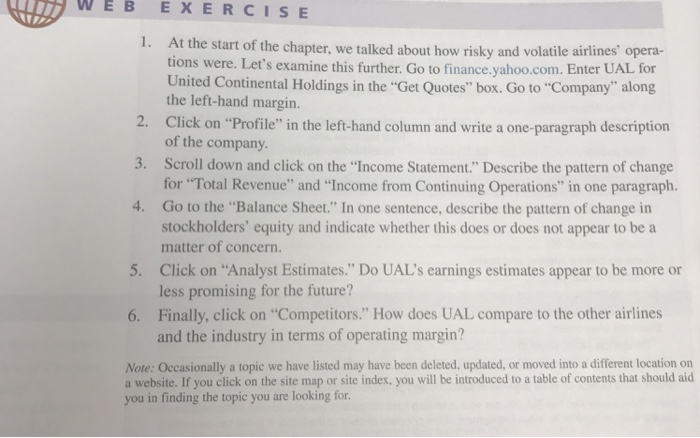 WEB EXERCISE

1. At the start of the chapter, we talked about how risky and volatile airlines' operations were. Let's examine this further. Go to finance.yahoo.com. Enter UAL for United Continental Holdings in the "Get Quotes" box. Go to "Company" along the left-hand margin.

2. Click on "Profile" in the left-hand column and write a one-paragraph description of the company.

3. Scroll down and click on the "Income Statement." Describe the pattern of change for "Total Revenue" and "Income from Continuing Operations" in one paragraph.

4. Go to the "Balance Sheet." In one sentence, describe the pattern of change in stockholders' equity and indicate whether this does or does not appear to be a matter of concern.

5. Click on "Analyst Estimates." Do UAL's earnings estimates appear to be more or less promising for the future?

6. Finally, click on "Competitors." How does UAL compare to the other airlines and the industry in terms of operating margin?

Note: Occasionally a topic we have listed may have been deleted, updated, or moved into a different location on a website. If you click on the site map or site index, you will be introduced to a table of contents that should aid you in finding the topic you are looking for.